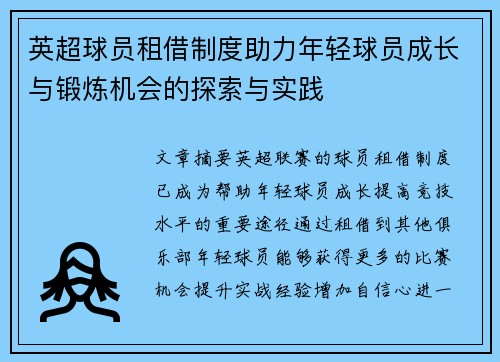 英超球员租借制度助力年轻球员成长与锻炼机会的探索与实践

文章摘要英超联赛的球员租借制度已成为帮助年轻球员成长提高竞技水平的重要途径通过租借到其他俱乐部年轻球员能够获得更多的比赛机会提升实战经验增加自信心进一